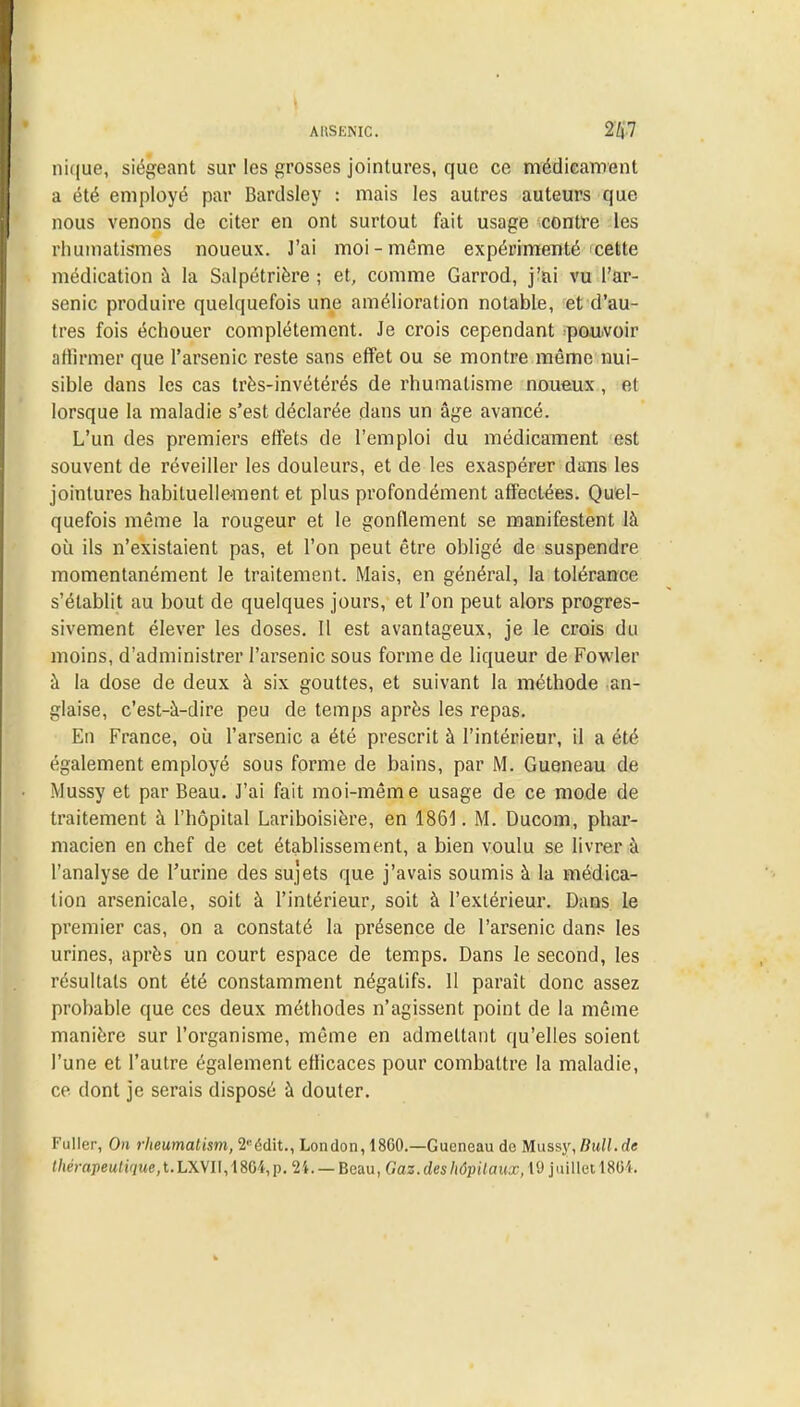 ARSENIC. 247

nique, siégeant sur les grosses jointures, que ce médicament a été employé par Bardsley : mais les autres auteurs que nous venons de citer en ont surtout fait usage contre les rhumatismes noueux. J'ai moi-même expérimenté cette médication à la Salpétrière ; et, comme Garrod, j'ai vu l'arsenic produire quelquefois une amélioration notable, et d'autres fois échouer complétement. Je crois cependant pouvoir affirmer que l'arsenic reste sans effet ou se montre même nuisible dans les cas très-invétérés de rhumatisme noueux, et lorsque la maladie s'est déclarée dans un âge avancé.

L'un des premiers effets de l'emploi du médicament est souvent de réveiller les douleurs, et de les exaspérer dans les jointures habituellement et plus profondément affectées. Quelquefois même la rougeur et le gonflement se manifestent là où ils n'existaient pas, et l'on peut être obligé de suspendre momentanément le traitement. Mais, en général, la tolérance s'établit au bout de quelques jours, et l'on peut alors progressivement élever les doses. Il est avantageux, je le crois du moins, d'administrer l'arsenic sous forme de liqueur de Fowler à la dose de deux à six gouttes, et suivant la méthode anglaise, c'est-à-dire peu de temps après les repas.

En France, où l'arsenic a été prescrit à l'intérieur, il a été également employé sous forme de bains, par M. Gueneau de Mussy et par Beau. J'ai fait moi-même usage de ce mode de traitement à l'hôpital Lariboisière, en 1861. M. Ducom, pharmacien en chef de cet établissement, a bien voulu se livrer à l'analyse de l'urine des sujets que j'avais soumis à la médication arsenicale, soit à l'intérieur, soit à l'extérieur. Dans le premier cas, on a constaté la présence de l'arsenic dans les urines, après un court espace de temps. Dans le second, les résultats ont été constamment négatifs. Il paraît donc assez probable que ces deux méthodes n'agissent point de la même manière sur l'organisme, même en admettant qu'elles soient l'une et l'autre également efficaces pour combattre la maladie, ce dont je serais disposé à douter.

Fuller, On rheumatism, 2e édit., London, 1860.—Gueneau de Mussy, Bull. de thérapeutique, t. LXVII, 1864, p. 24. — Beau, Gaz. des hôpitaux, 19 juillet 1864.